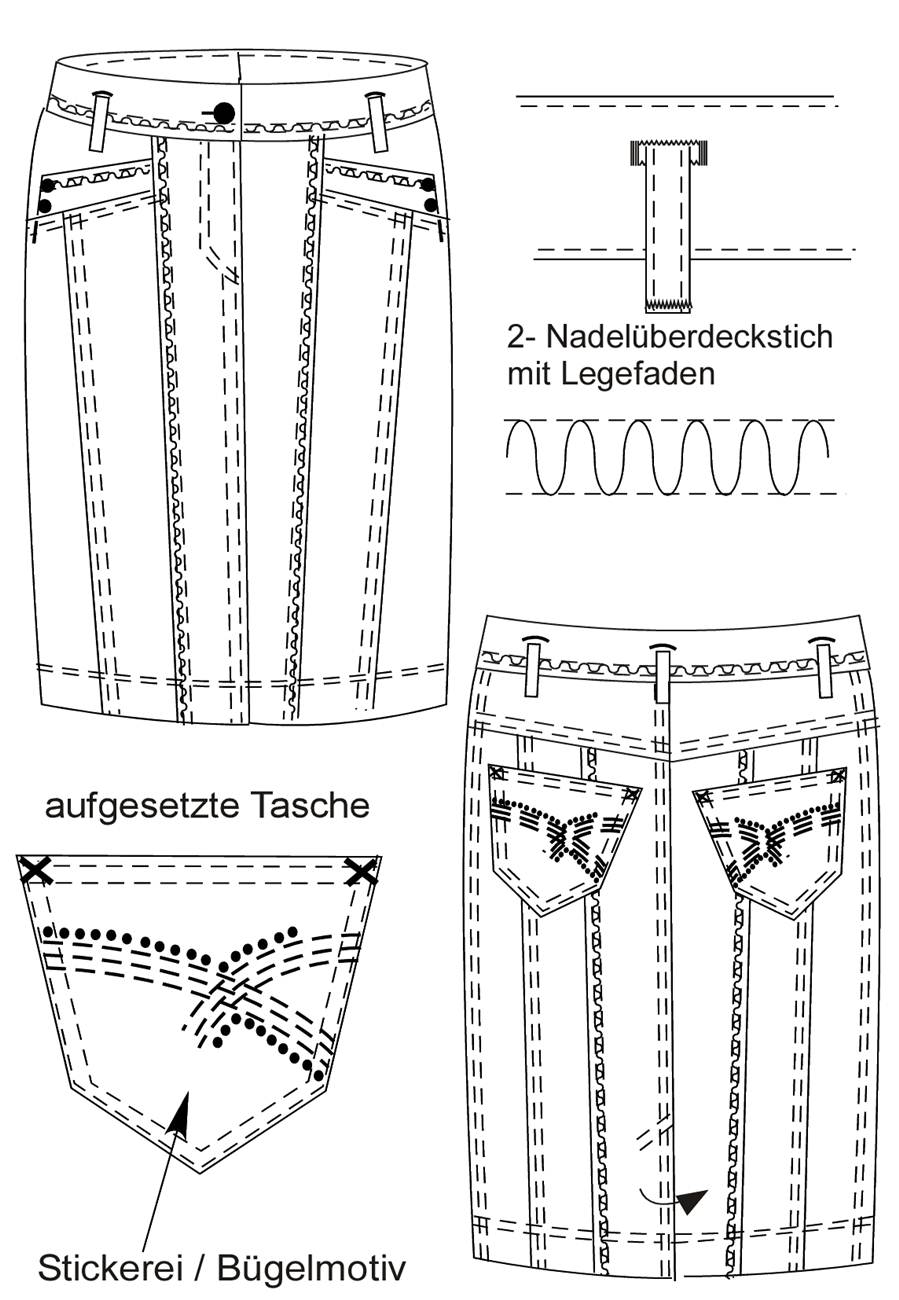 2- Nadelüberdeckstich mit Legefaden

aufgesetzte Tasche

Stickerei / Bügelmotiv